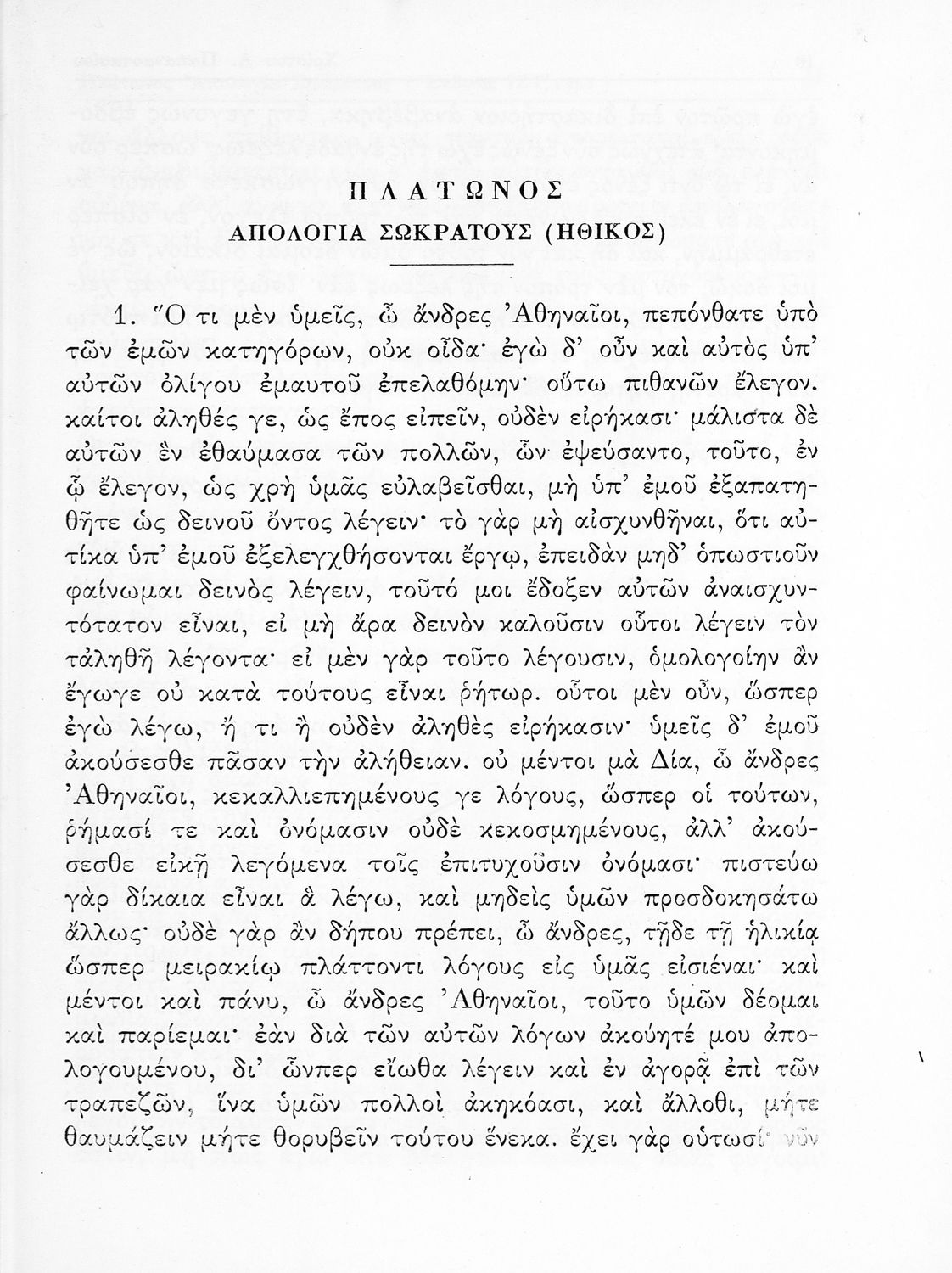 ΠΛΑΤΩΝΟΣ

ΑΠΟΛΟΓΙΑ ΣΩΚΡΑΤΟΥΣ (ΗΘΙΚΟΣ)

1. Ὅ τι μὲν ὑμεῖς, ὦ ἄνδρες Ἀθηναῖοι, πεπόνθατε ὑπὸ τῶν ἐμῶν κατηγόρων, οὐκ οἶδα· ἐγὼ δ' οὖν καὶ αὐτὸς ὑπ' αὐτῶν ὀλίγου ἐμαυτοῦ ἐπελαθόμην· οὕτω πιθανῶς ἔλεγον. καίτοι ἀληθές γε, ὡς ἔπος εἰπεῖν, οὐδὲν εἰρήκασι· μάλιστα δὲ αὐτῶν ἓν ἐθαύμασα τῶν πολλῶν, ὧν ἐψεύσαντο, τοῦτο, ἐν ᾧ ἔλεγον, ὡς χρὴ ὑμᾶς εὐλαβεῖσθαι, μὴ ὑπ' ἐμοῦ ἐξαπατηθῆτε ὡς δεινοῦ ὄντος λέγειν· τὸ γὰρ μὴ αἰσχυνθῆναι, ὅτι αὐτίκα ὑπ' ἐμοῦ ἐξελεγχθήσονται ἔργῳ, ἐπειδὰν μηδ' ὁπωστιοῦν φαίνωμαι δεινὸς λέγειν, τοῦτό μοι ἔδοξεν αὐτῶν ἀναισχυντότατον εἶναι, εἰ μὴ ἄρα δεινὸν καλοῦσιν οὗτοι λέγειν τὸν τἀληθῆ λέγοντα· εἰ μὲν γὰρ τοῦτο λέγουσιν, ὁμολογοίην ἂν ἔγωγε οὐ κατὰ τούτους εἶναι ῥήτωρ. οὗτοι μὲν οὖν, ὥσπερ ἐγὼ λέγω, ἤ τι ἢ οὐδὲν ἀληθὲς εἰρήκασιν· ὑμεῖς δ' ἐμοῦ ἀκούσεσθε πᾶσαν τὴν ἀλήθειαν. οὐ μέντοι μὰ Δία, ὦ ἄνδρες Ἀθηναῖοι, κεκαλλιεπημένους γε λόγους, ὥσπερ οἱ τούτων, ῥήμασί τε καὶ ὀνόμασιν οὐδὲ κεκοσμημένους, ἀλλ' ἀκούσεσθε εἰκῇ λεγόμενα τοῖς ἐπιτυχοῦσιν ὀνόμασι· πιστεύω γὰρ δίκαια εἶναι ἃ λέγω, καὶ μηδεὶς ὑμῶν προσδοκησάτω ἄλλως· οὐδὲ γὰρ ἂν δήπου πρέπει, ὦ ἄνδρες, τῇδε τῇ ἡλικίᾳ ὥσπερ μειρακίῳ πλάττοντι λόγους εἰς ὑμᾶς εἰσιέναι· καὶ μέντοι καὶ πάνυ, ὦ ἄνδρες Ἀθηναῖοι, τοῦτο ὑμῶν δέομαι καὶ παρίεμαι· ἐὰν διὰ τῶν αὐτῶν λόγων ἀκούητέ μου ἀπολογουμένου, δι' ὧνπερ εἴωθα λέγειν καὶ ἐν ἀγορᾷ ἐπὶ τῶν τραπεζῶν, ἵνα ὑμῶν πολλοὶ ἀκηκόασι, καὶ ἄλλοθι, μήτε θαυμάζειν μήτε θορυβεῖν τούτου ἕνεκα. ἔχει γὰρ οὑτωσί· νῦν